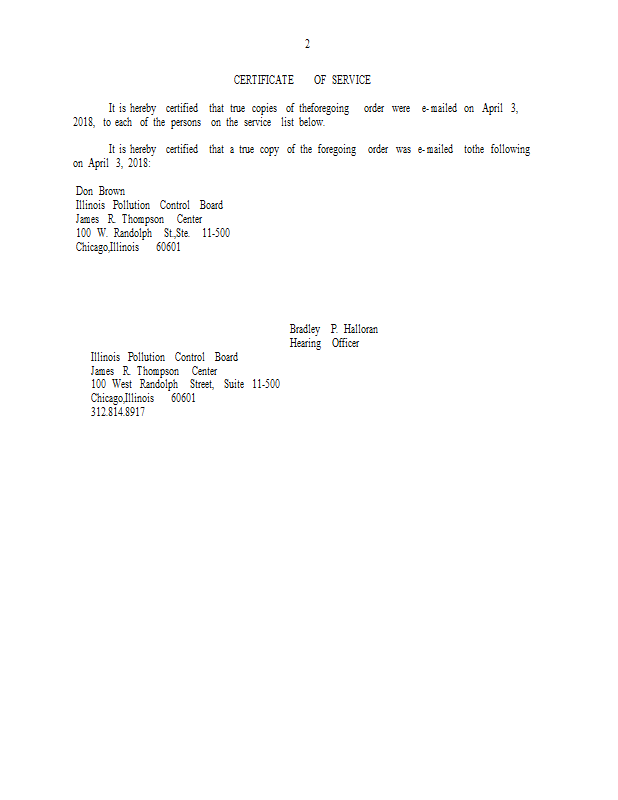 2

CERTIFICATE OF SERVICE

It is hereby certified that true copies of theforegoing order were e-mailed on April 3, 2018, to each of the persons on the service list below.

It is hereby certified that a true copy of the foregoing order was e-mailed tothe following on April 3, 2018:

Don Brown
Illinois Pollution Control Board
James R. Thompson Center
100 W. Randolph St.,Ste. 11-500
Chicago,Illinois 60601

Bradley P. Halloran
Hearing Officer

Illinois Pollution Control Board
James R. Thompson Center
100 West Randolph Street, Suite 11-500
Chicago,Illinois 60601
312.814.8917